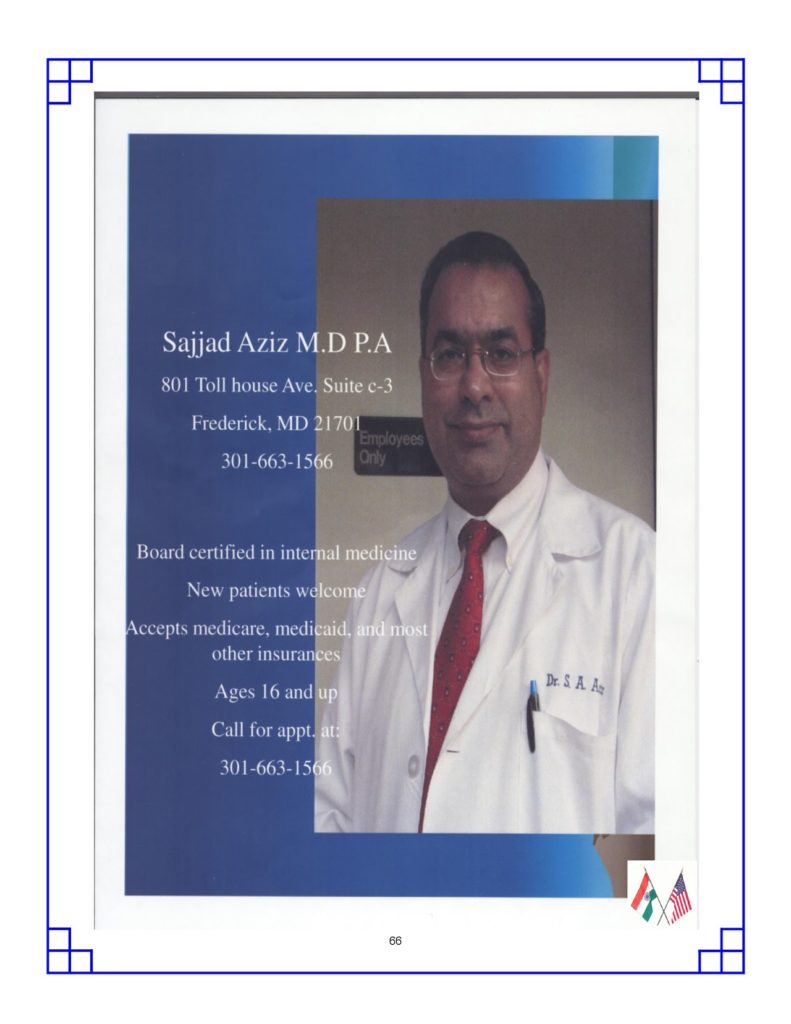 Sajjad Aziz M.D P.A

801 Toll house Ave. Suite c-3

Frederick, MD 21701

301-663-1566

Employees Only

Board certified in internal medicine

New patients welcome

Accepts medicare, medicaid, and most other insurances

Ages 16 and up

Call for appt. at:

301-663-1566

Dr. S. A. Az

66